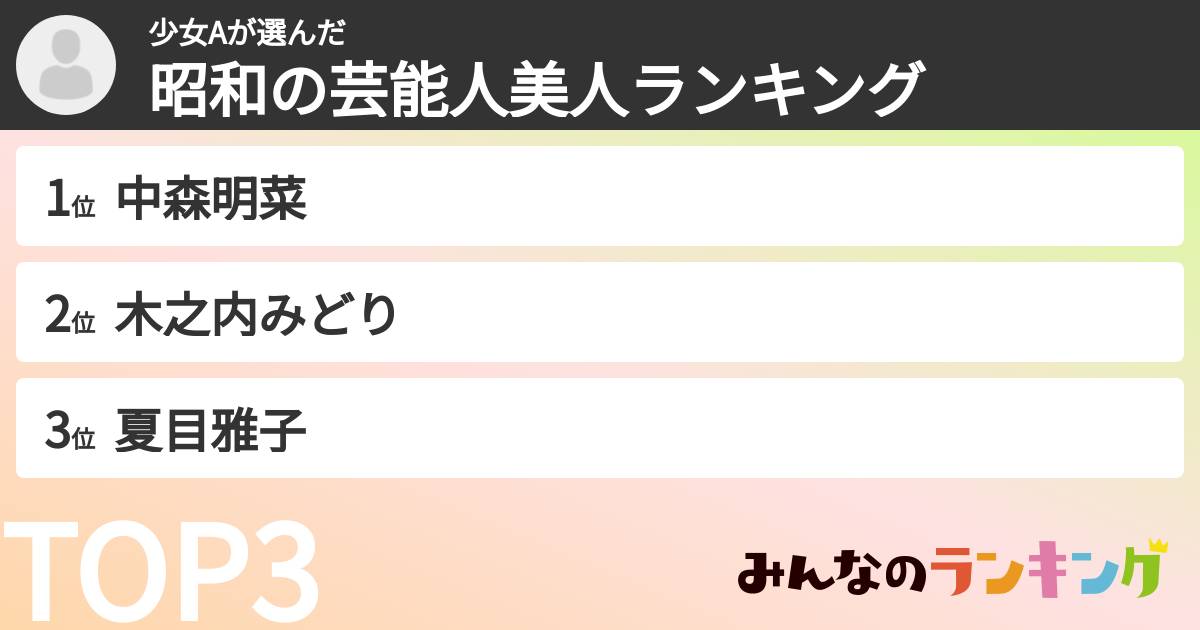 少女Aが選んだ
昭和の芸能人美人ランキング

1位 中森明菜

2位 木之内みどり

3位 夏目雅子

TOP3

みんなのランキング